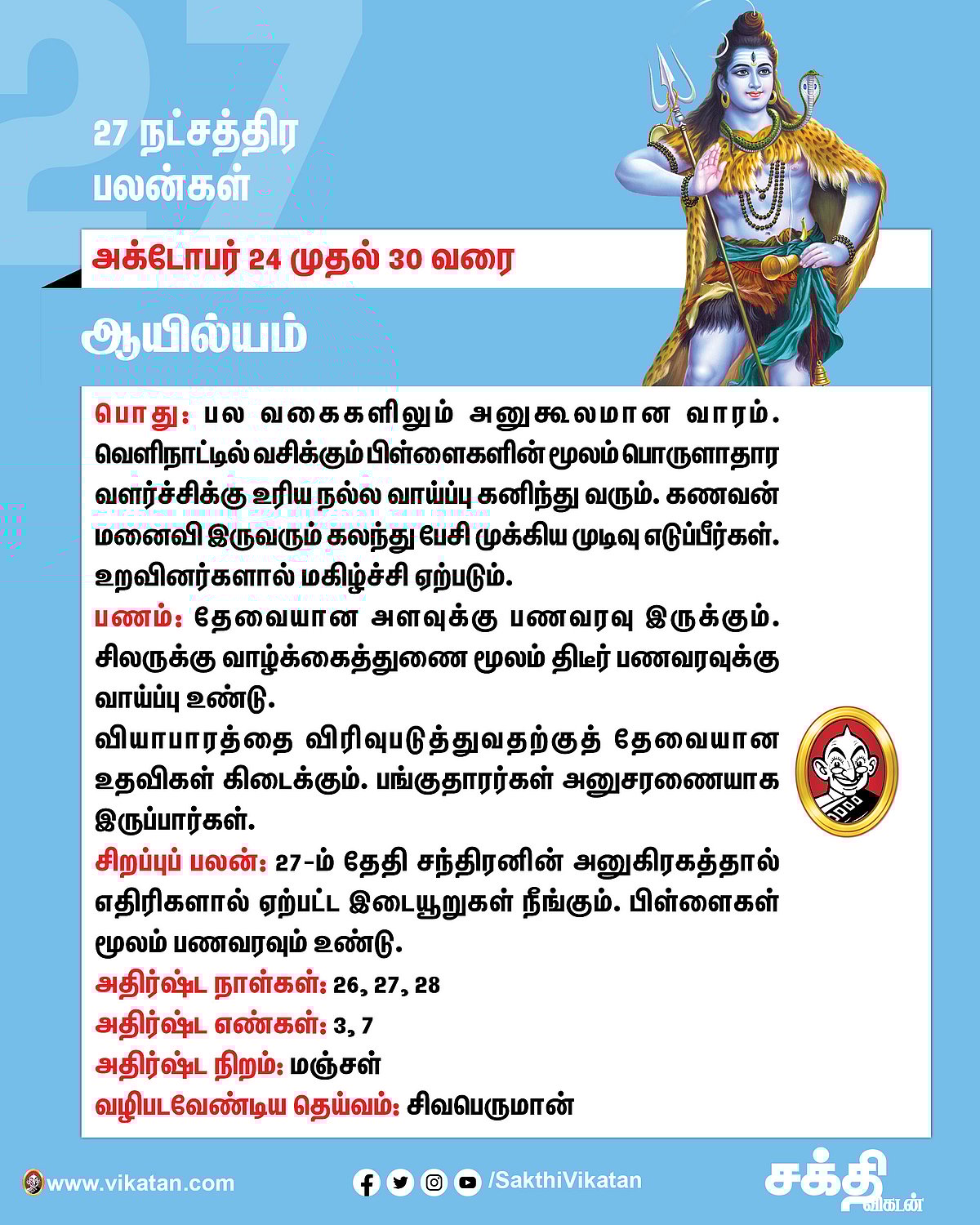 27

27 நட்சத்திர பலன்கள்

அக்டோபர் 24 முதல் 30 வரை

ஆயில்யம்

பொது: பல வகைகளிலும் அனுகூலமான வாரம். வெளிநாட்டில் வசிக்கும் பிள்ளைகளின் மூலம் பொருளாதார வளர்ச்சிக்கு உரிய நல்ல வாய்ப்பு கனிந்து வரும். கணவன் மனைவி இருவரும் கலந்து பேசி முக்கிய முடிவு எடுப்பீர்கள். உறவினர்களால் மகிழ்ச்சி ஏற்படும்.

பணம்: தேவையான அளவுக்கு பணவரவு இருக்கும். சிலருக்கு வாழ்க்கைத்துணை மூலம் திடீர் பணவரவுக்கு வாய்ப்பு உண்டு.

வியாபாரத்தை விரிவுபடுத்துவதற்குத் தேவையான உதவிகள் கிடைக்கும். பங்குதாரர்கள் அனுசரணையாக இருப்பார்கள்.

சிறப்புப் பலன்: 27-ம் தேதி சந்திரனின் அனுகிரகத்தால் எதிரிகளால் ஏற்பட்ட இடையூறுகள் நீங்கும். பிள்ளைகள் மூலம் பணவரவும் உண்டு.

அதிர்ஷ்ட நாள்கள்: 26, 27, 28

அதிர்ஷ்ட எண்கள்: 3, 7

அதிர்ஷ்ட நிறம்: மஞ்சள்

வழிபடவேண்டிய தெய்வம்: சிவபெருமான்

www.vikatan.com

/SakthiVikatan

சக்தி விகடன்